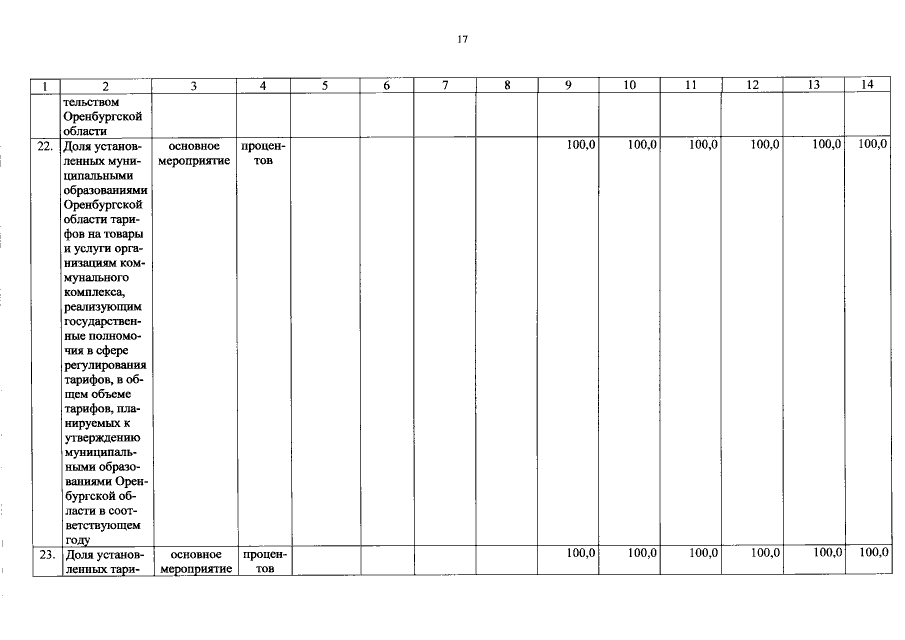 17

| 1 | 2 | 3 | 4 | 5 | 6 | 7 | 8 | 9 | 10 | 11 | 12 | 13 | 14 |
|---|---|---|---|---|---|---|---|---|---|---|---|---|---|
| | тельством Оренбургской области | | | | | | | | | | | | |
| 22. | Доля установленных муниципальными образованиями Оренбургской области тарифов на товары и услуги организациям коммунального комплекса, реализующим государственные полномочия в сфере регулирования тарифов, в общем объеме тарифов, планируемых к утверждению муниципальными образованиями Оренбургской области в соответствующем году | основное мероприятие | процентов | | | | | 100,0 | 100,0 | 100,0 | 100,0 | 100,0 | 100,0 |
| 23. | Доля установленных тари- | основное мероприятие | процентов | | | | | 100,0 | 100,0 | 100,0 | 100,0 | 100,0 | 100,0 |